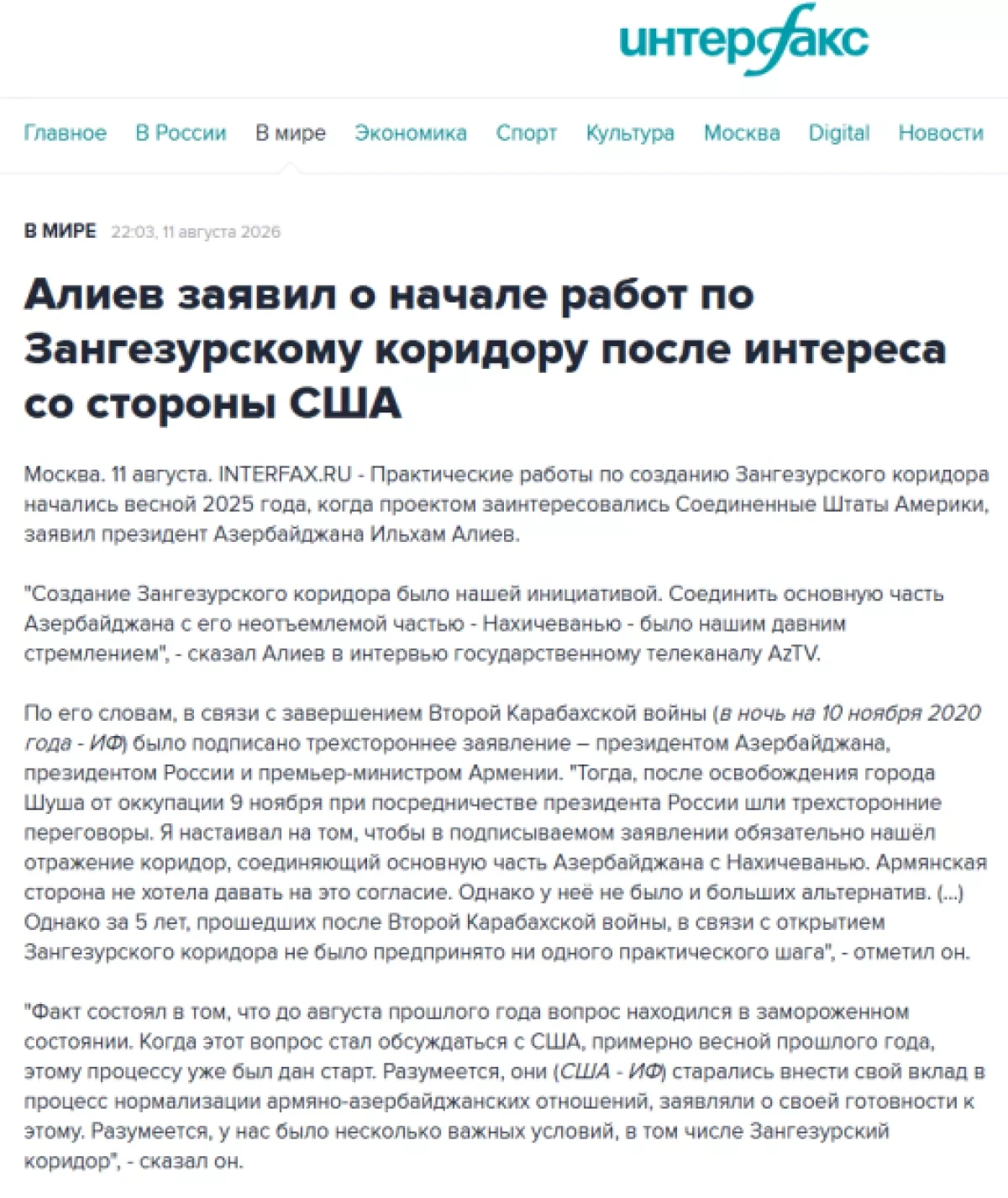 интерфакс

Главное В России В мире Экономика Спорт Культура Москва Digital Новости

В МИРЕ 22:03, 11 августа 2026

Алиев заявил о начале работ по Зангезурскому коридору после интереса со стороны США

Москва. 11 августа. INTERFAX.RU - Практические работы по созданию Зангезурского коридора начались весной 2025 года, когда проектом заинтересовались Соединенные Штаты Америки, заявил президент Азербайджана Ильхам Алиев.

"Создание Зангезурского коридора было нашей инициативой. Соединить основную часть Азербайджана с его неотъемлемой частью - Нахичеванью - было нашим давним стремлением", - сказал Алиев в интервью государственному телеканалу AzTV.

По его словам, в связи с завершением Второй Карабахской войны (в ночь на 10 ноября 2020 года - ИФ) было подписано трехстороннее заявление – президентом Азербайджана, президентом России и премьер-министром Армении. "Тогда, после освобождения города Шуша от оккупации 9 ноября при посредничестве президента России шли трехсторонние переговоры. Я настаивал на том, чтобы в подписываемом заявлении обязательно нашёл отражение коридор, соединяющий основную часть Азербайджана с Нахичеванью. Армянская сторона не хотела давать на это согласие. Однако у неё не было и больших альтернатив. (...) Однако за 5 лет, прошедших после Второй Карабахской войны, в связи с открытием Зангезурского коридора не было предпринято ни одного практического шага", - отметил он.

"Факт состоял в том, что до августа прошлого года вопрос находился в замороженном состоянии. Когда этот вопрос стал обсуждаться с США, примерно весной прошлого года, этому процессу уже был дан старт. Разумеется, они (США - ИФ) старались внести свой вклад в процесс нормализации армяно-азербайджанских отношений, заявляли о своей готовности к этому. Разумеется, у нас было несколько важных условий, в том числе Зангезурский коридор", - сказал он.